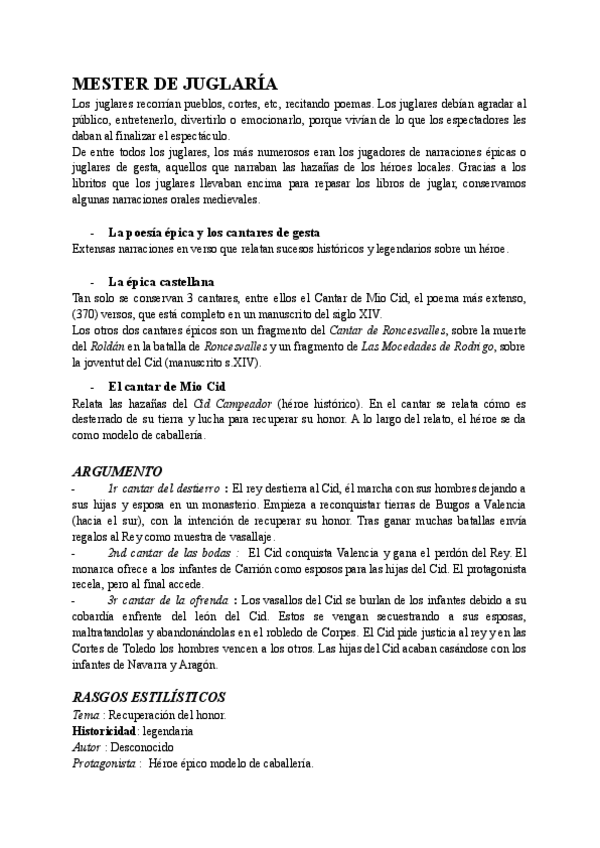 MESTER DE JUGLARÍA
Los juglares recorrían pueblos, cortes, etc, recitando poemas. Los juglares debían agradar al público, entretenerlo, divertirlo o emocionarlo, porque vivían de lo que los espectadores les daban al finalizar el espectáculo.
De entre todos los juglares, los más numerosos eran los jugadores de narraciones épicas o juglares de gesta, aquellos que narraban las hazañas de los héroes locales. Gracias a los libritos que los juglares llevaban encima para repasar los libros de juglar, conservamos algunas narraciones orales medievales.

- La poesía épica y los cantares de gesta
Extensas narraciones en verso que relatan sucesos históricos y legendarios sobre un héroe.

- La épica castellana
Tan solo se conservan 3 cantares, entre ellos el Cantar de Mio Cid, el poema más extenso, (370) versos, que está completo en un manuscrito del siglo XIV.
Los otros dos cantares épicos son un fragmento del Cantar de Roncesvalles, sobre la muerte del Roldán en la batalla de Roncesvalles y un fragmento de Las Mocedades de Rodrigo, sobre la joventut del Cid (manuscrito s.XIV).

- El cantar de Mio Cid
Relata las hazañas del Cid Campeador (héroe histórico). En el cantar se relata cómo es desterrado de su tierra y lucha para recuperar su honor. A lo largo del relato, el héroe se da como modelo de caballería.

ARGUMENTO
- 1r cantar del destierro : El rey destierra al Cid, él marcha con sus hombres dejando a sus hijas y esposa en un monasterio. Empieza a reconquistar tierras de Bugos a Valencia (hacia el sur), con la intención de recuperar su honor. Tras ganar muchas batallas envía regalos al Rey como muestra de vasallaje.
- 2nd cantar de las bodas : El Cid conquista Valencia y gana el perdón del Rey. El monarca ofrece a los infantes de Carrión como esposos para las hijas del Cid. El protagonista recela, pero al final accede.
- 3r cantar de la ofrenda : Los vasallos del Cid se burlan de los infantes debido a su cobardía enfrente del león del Cid. Estos se vengan secuestrando a sus esposas, maltratandolas y abandonándolas en el robledo de Corpes. El Cid pide justicia al rey y en las Cortes de Toledo los hombres vencen a los otros. Las hijas del Cid acaban casándose con los infantes de Navarra y Aragón.

RASGOS ESTILÍSTICOS
Tema : Recuperación del honor.
Historicidad: legendaria
Autor : Desconocido
Protagonista : Héroe épico modelo de caballería.